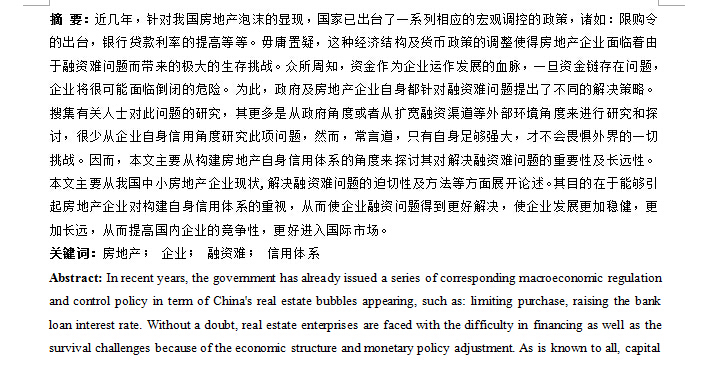 摘 要：近几年，针对我国房地产泡沫的显现，国家已出台了一系列相应的宏观调控的政策，诸如：限购令的出台，银行贷款利率的提高等等。毋庸置疑，这种经济结构及货币政策的调整使得房地产企业面临着由于融资难问题而带来的极大的生存挑战。众所周知，资金作为企业运作发展的血脉，一旦资金链存在问题，企业将很可能面临倒闭的危险。为此，政府及房地产企业自身都针对融资难问题提出了不同的解决策略。搜集有关人士对此问题的研究，其更多是从政府角度或者从扩宽融资渠道等外部环境角度来进行研究和探讨，很少从企业自身信用角度研究此项问题，然而，常言道，只有自身足够强大，才不会畏惧外界的一切挑战。因而，本文主要从构建房地产自身信用体系的角度来探讨其对解决融资难问题的重要性及长远性。本文主要从我国中小房地产企业现状，解决融资难问题的迫切性及方法等方面展开论述。其目的在于能够引起房地产企业对构建自身信用体系的重视，从而使企业融资问题得到更好解决，使企业发展更加稳健，更加长远，从而提高国内企业的竞争性，更好进入国际市场。

关键词：房地产； 企业； 融资难； 信用体系

Abstract: In recent years, the government has already issued a series of corresponding macroeconomic regulation and control policy in term of China's real estate bubbles appearing, such as: limiting purchase, raising the bank loan interest rate. Without a doubt, real estate enterprises are faced with the difficulty in financing as well as the survival challenges because of the economic structure and monetary policy adjustment. As is known to all, capital